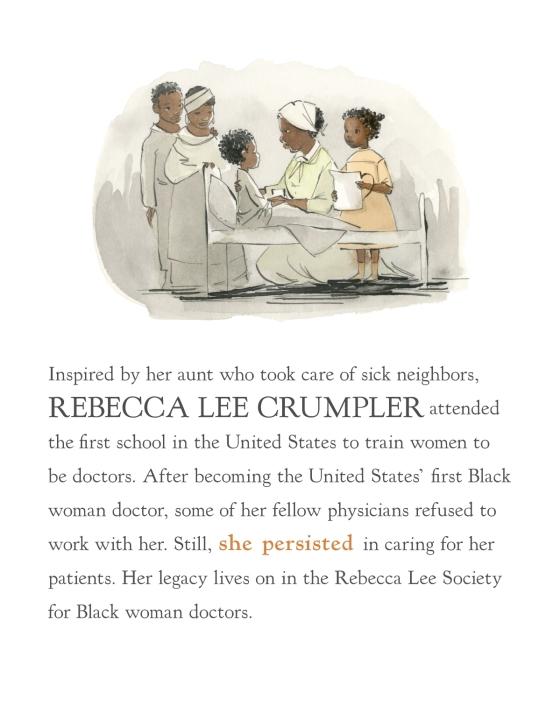 Inspired by her aunt who took care of sick neighbors, REBECCA LEE CRUMPLER attended the first school in the United States to train women to be doctors. After becoming the United States' first Black woman doctor, some of her fellow physicians refused to work with her. Still, she persisted in caring for her patients. Her legacy lives on in the Rebecca Lee Society for Black woman doctors.